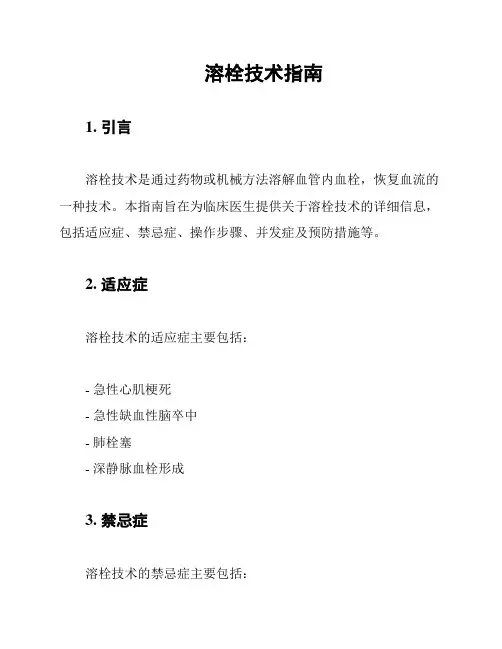 溶栓技术指南

1. 引言

溶栓技术是通过药物或机械方法溶解血管内血栓，恢复血流的一种技术。本指南旨在为临床医生提供关于溶栓技术的详细信息，包括适应症、禁忌症、操作步骤、并发症及预防措施等。

2. 适应症

溶栓技术的适应症主要包括：

- 急性心肌梗死
- 急性缺血性脑卒中
- 肺栓塞
- 深静脉血栓形成

3. 禁忌症

溶栓技术的禁忌症主要包括：